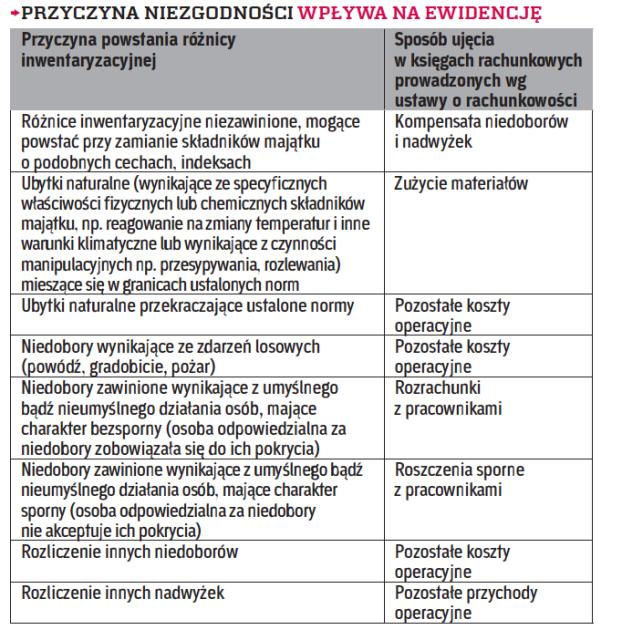 PRZYCZYNA NIEZGODNOŚCI WPŁYWA NA EWIDENCJĘ

| Przyczyna powstania różnicy inwentaryzacyjnej | Sposób ujęcia w księgach rachunkowych prowadzonych wg ustawy o rachunkowości |
|---|---|
| Różnice inwentaryzacyjne niezawinione, mogące powstać przy zamianie składników majątku o podobnych cechach, indeksach | Kompensata niedoborów i nadwyżek |
| Ubytki naturalne (wynikające ze specyficznych właściwości fizycznych lub chemicznych składników majątku, np. reagowanie na zmiany temperatur i inne warunki klimatyczne lub wynikające z czynności manipulacyjnych np. przesypywania, rozlewania) mieszące się w granicach ustalonych norm | Zużycie materiałów |
| Ubytki naturalne przekraczające ustalone normy | Pozostałe koszty operacyjne |
| Niedobory wynikające ze zdarzeń losowych (powódź, gradobicie, pożar) | Pozostałe koszty operacyjne |
| Niedobory zawinione wynikające z umyślnego bądź nieumyślnego działania osób, mające charakter bezsporny (osoba odpowiedzialna za niedobory zobowiązała się do ich pokrycia) | Rozrachunki z pracownikami |
| Niedobory zawinione wynikające z umyślnego bądź nieumyślnego działania osób, mające charakter sporny (osoba odpowiedzialna za niedobory nie akceptuje ich pokrycia) | Roszczenia sporne z pracownikami |
| Rozliczenie innych niedoborów | Pozostałe koszty operacyjne |
| Rozliczenie innych nadwyżek | Pozostałe przychody operacyjne |